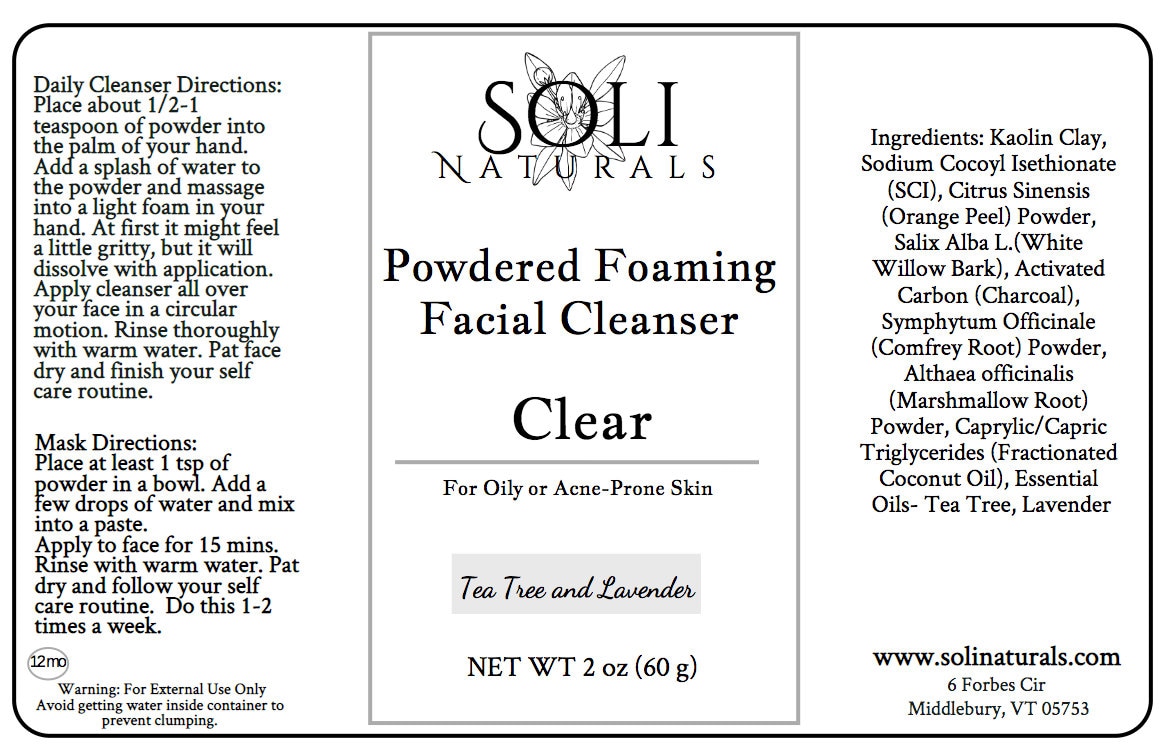 Daily Cleanser Directions: Place about 1/2-1 teaspoon of powder into the palm of your hand. Add a splash of water to the powder and massage into a light foam in your hand. At first it might feel a little gritty, but it will dissolve with application. Apply cleanser all over your face in a circular motion. Rinse thoroughly with warm water. Pat face dry and finish your self care routine.

Mask Directions: Place at least 1 tsp of powder in a bowl. Add a few drops of water and mix into a paste. Apply to face for 15 mins. Rinse with warm water. Pat dry and follow your self care routine. Do this 1-2 times a week.

12mo

Warning: For External Use Only
Avoid getting water inside container to prevent clumping.

SOLI
NATURALS

Powdered Foaming Facial Cleanser

Clear

For Oily or Acne-Prone Skin

Tea Tree and Lavender

NET WT 2 oz (60 g)

Ingredients: Kaolin Clay, Sodium Cocoyl Isethionate (SCI), Citrus Sinensis (Orange Peel) Powder, Salix Alba L.(White Willow Bark), Activated Carbon (Charcoal), Symphytum Officinale (Comfrey Root) Powder, Althaea officinalis (Marshmallow Root) Powder, Caprylic/Capric Triglycerides (Fractionated Coconut Oil), Essential Oils- Tea Tree, Lavender

www.solinaturals.com
6 Forbes Cir
Middlebury, VT 05753